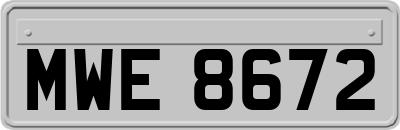 MWE 8672